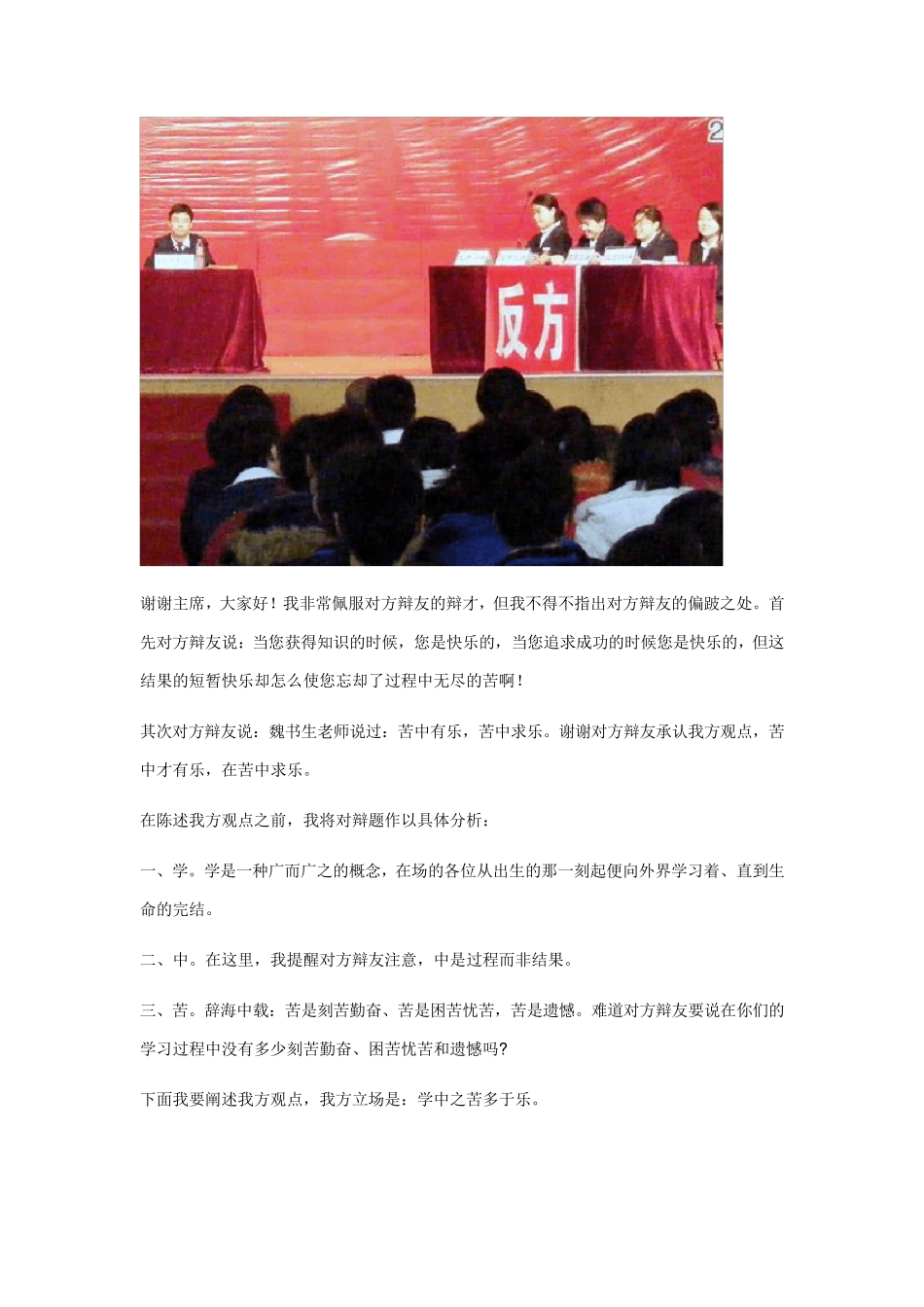 2

反方

谢谢主席，大家好！我非常佩服对方辩友的辩才，但我不得不指出对方辩友的偏跛之处。首先对方辩友说：当您获得知识的时候，您是快乐的，当您追求成功的时候您是快乐的，但这结果的短暂快乐却怎么使您忘却了过程中无尽的苦啊！

其次对方辩友说：魏书生老师说过：苦中有乐，苦中求乐。谢谢对方辩友承认我方观点，苦中才有乐，在苦中求乐。

在陈述我方观点之前，我将对辩题作以具体分析：

一、学。学是一种广而广之的概念，在场的各位从出生的那一刻起便向外界学习着、直到生命的完结。

二、中。在这里，我提醒对方辩友注意，中是过程而非结果。

三、苦。辞海中载：苦是刻苦勤奋、苦是困苦忧苦，苦是遗憾。难道对方辩友要说在你们的学习过程中没有多少刻苦勤奋、困苦忧苦和遗憾吗?

下面我要阐述我方观点，我方立场是：学中之苦多于乐。